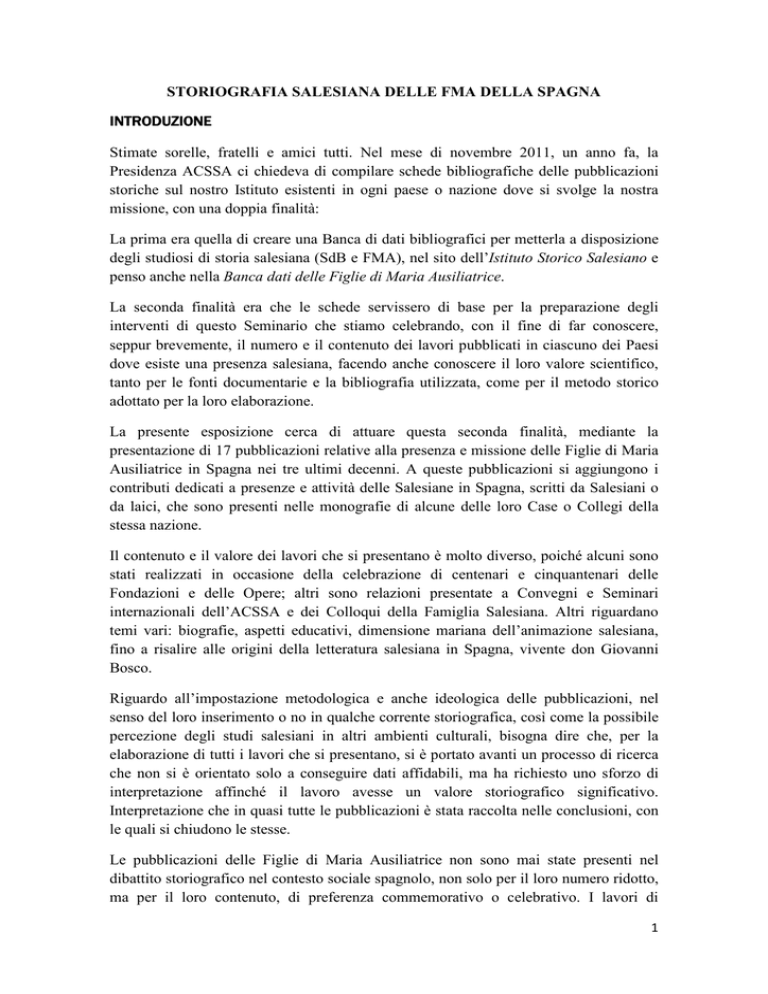 STORIOGRAFIA SALESIANA DELLE FMA DELLA SPAGNA

INTRODUZIONE

Stimate sorelle, fratelli e amici tutti. Nel mese di novembre 2011, un anno fa, la Presidenza ACSSA ci chiedeva di compilare schede bibliografiche delle pubblicazioni storiche sul nostro Istituto esistenti in ogni paese o nazione dove si svolge la nostra missione, con una doppia finalità:

La prima era quella di creare una Banca di dati bibliografici per metterla a disposizione degli studiosi di storia salesiana (SdB e FMA), nel sito dell'Istituto Storico Salesiano e penso anche nella Banca dati delle Figlie di Maria Ausiliatrice.

La seconda finalità era che le schede servissero di base per la preparazione degli interventi di questo Seminario che stiamo celebrando, con il fine di far conoscere, seppur brevemente, il numero e il contenuto dei lavori pubblicati in ciascuno dei Paesi dove esiste una presenza salesiana, facendo anche conoscere il loro valore scientifico, tanto per le fonti documentarie e la bibliografia utilizzata, come per il metodo storico adottato per la loro elaborazione.

La presente esposizione cerca di attuare questa seconda finalità, mediante la presentazione di 17 pubblicazioni relative alla presenza e missione delle Figlie di Maria Ausiliatrice in Spagna nei tre ultimi decenni. A queste pubblicazioni si aggiungono i contributi dedicati a presenze e attività delle Salesiane in Spagna, scritti da Salesiani o da laici, che sono presenti nelle monografie di alcune delle loro Case o Collegi della stessa nazione.

Il contenuto e il valore dei lavori che si presentano è molto diverso, poiché alcuni sono stati realizzati in occasione della celebrazione di centenari e cinquantenari delle Fondazioni e delle Opere; altri sono relazioni presentate a Convegni e Seminari internazionali dell'ACSSA e dei Colloqui della Famiglia Salesiana. Altri riguardano temi vari: biografie, aspetti educativi, dimensione mariana dell'animazione salesiana, fino a risalire alle origini della letteratura salesiana in Spagna, vivente don Giovanni Bosco.

Riguardo all'impostazione metodologica e anche ideologica delle pubblicazioni, nel senso del loro inserimento o no in qualche corrente storiografica, così come la possibile percezione degli studi salesiani in altri ambienti culturali, bisogna dire che, per la elaborazione di tutti i lavori che si presentano, si è portato avanti un processo di ricerca che non si è orientato solo a conseguire dati affidabili, ma ha richiesto uno sforzo di interpretazione affinché il lavoro avesse un valore storiografico significativo. Interpretazione che in quasi tutte le pubblicazioni è stata raccolta nelle conclusioni, con le quali si chiudono le stesse.

Le pubblicazioni delle Figlie di Maria Ausiliatrice non sono mai state presenti nel dibattito storiografico nel contesto sociale spagnolo, non solo per il loro numero ridotto, ma per il loro contenuto, di preferenza commemorativo o celebrativo. I lavori di

1